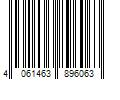 4 061463 896063